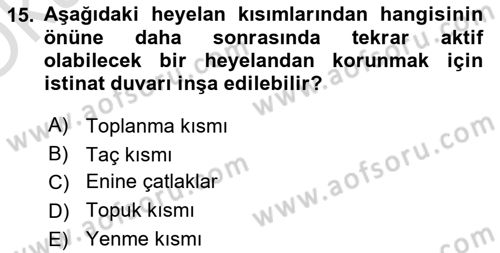 15. Aşağıdaki heyelan kısımlarından hangisinin önüne daha sonrasında tekrar aktif olabilecek bir heyelandan korunmak için istinat duvarı inşa edilebilir?

A) Toplanma kısmı
B) Taç kısmı
C) Enine çatlaklar
D) Topuk kısmı
E) Yenme kısmı

www.aofsoru.com